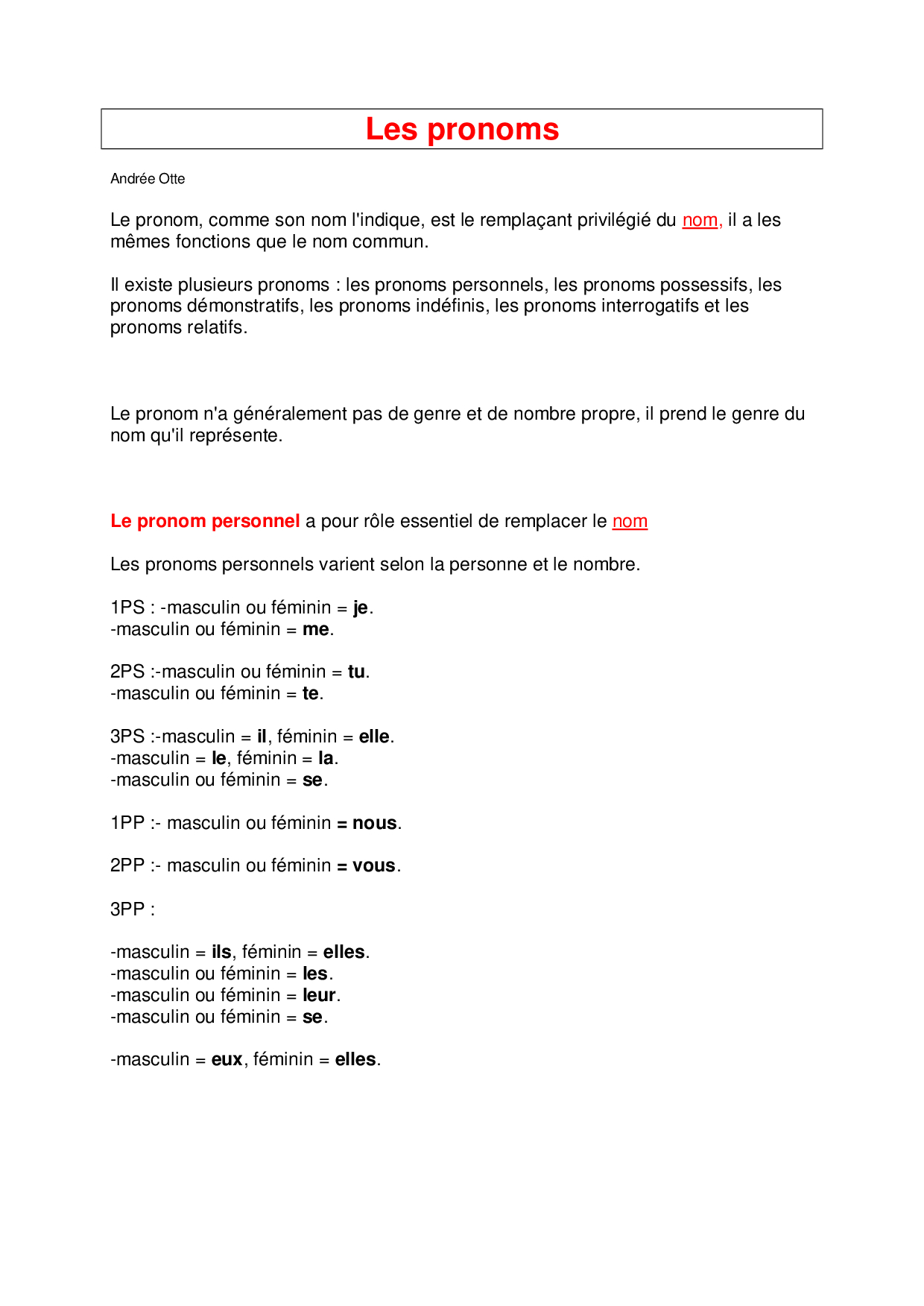 Les pronoms

Andrée Otte

Le pronom, comme son nom l'indique, est le remplaçant privilégié du nom, il a les mêmes fonctions que le nom commun.

Il existe plusieurs pronoms : les pronoms personnels, les pronoms possessifs, les pronoms démonstratifs, les pronoms indéfinis, les pronoms interrogatifs et les pronoms relatifs.

Le pronom n'a généralement pas de genre et de nombre propre, il prend le genre du nom qu'il représente.

Le pronom personnel a pour rôle essentiel de remplacer le nom

Les pronoms personnels varient selon la personne et le nombre.

1PS : -masculin ou féminin = je.
-masculin ou féminin = me.

2PS :-masculin ou féminin = tu.
-masculin ou féminin = te.

3PS :-masculin = il, féminin = elle.
-masculin = le, féminin = la.
-masculin ou féminin = se.

1PP :- masculin ou féminin = nous.

2PP :- masculin ou féminin = vous.

3PP :

-masculin = ils, féminin = elles.
-masculin ou féminin = les.
-masculin ou féminin = leur.
-masculin ou féminin = se.

-masculin = eux, féminin = elles.